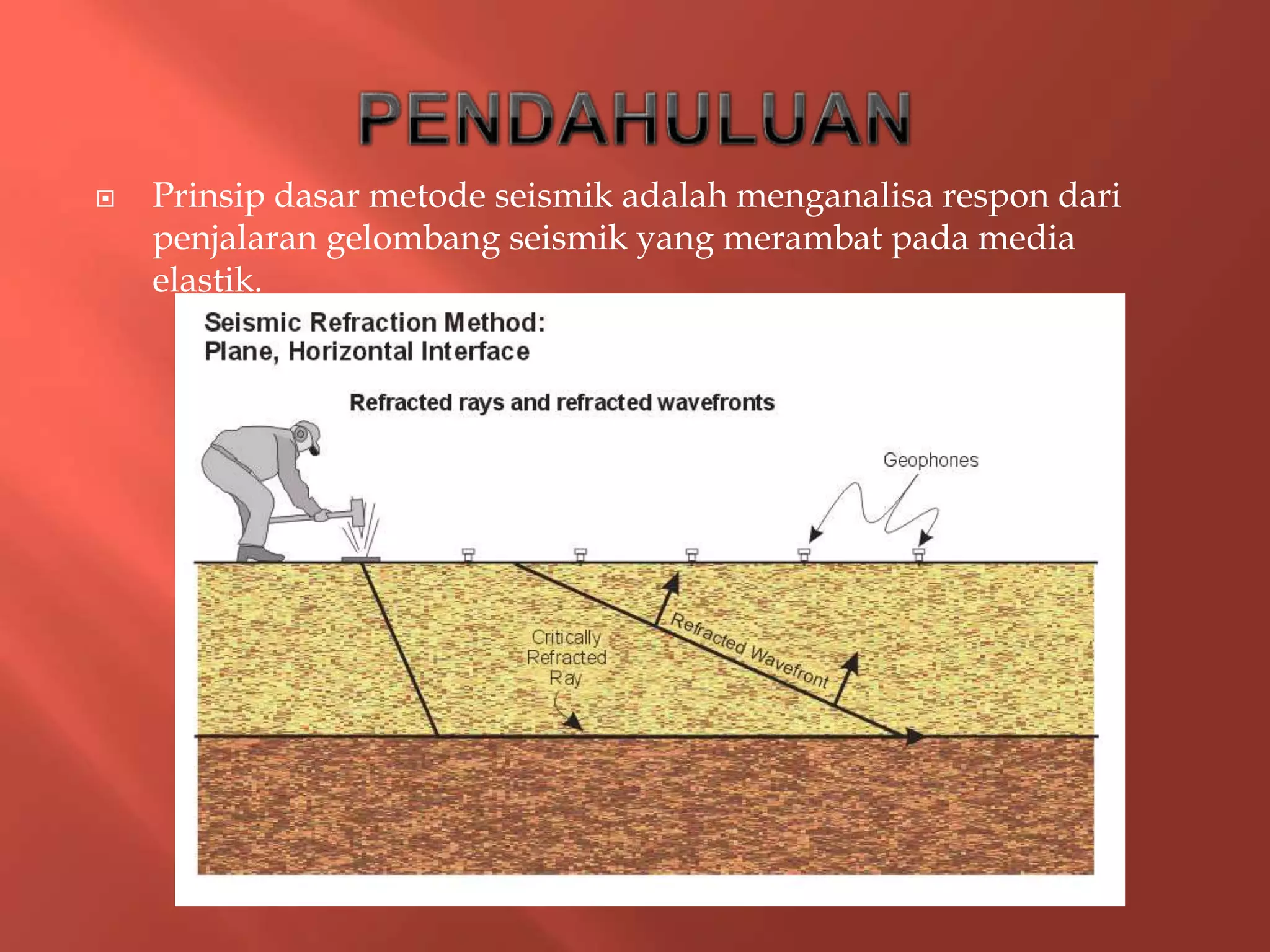 PENDAHULUAN

Prinsip dasar metode seismik adalah menganalisa respon dari penjalaran gelombang seismik yang merambat pada media elastik.

Seismic Refraction Method:
Plane, Horizontal Interface

Refracted rays and refracted wavefronts

Geophones

Critically Refracted Ray

Refracted Wavefront